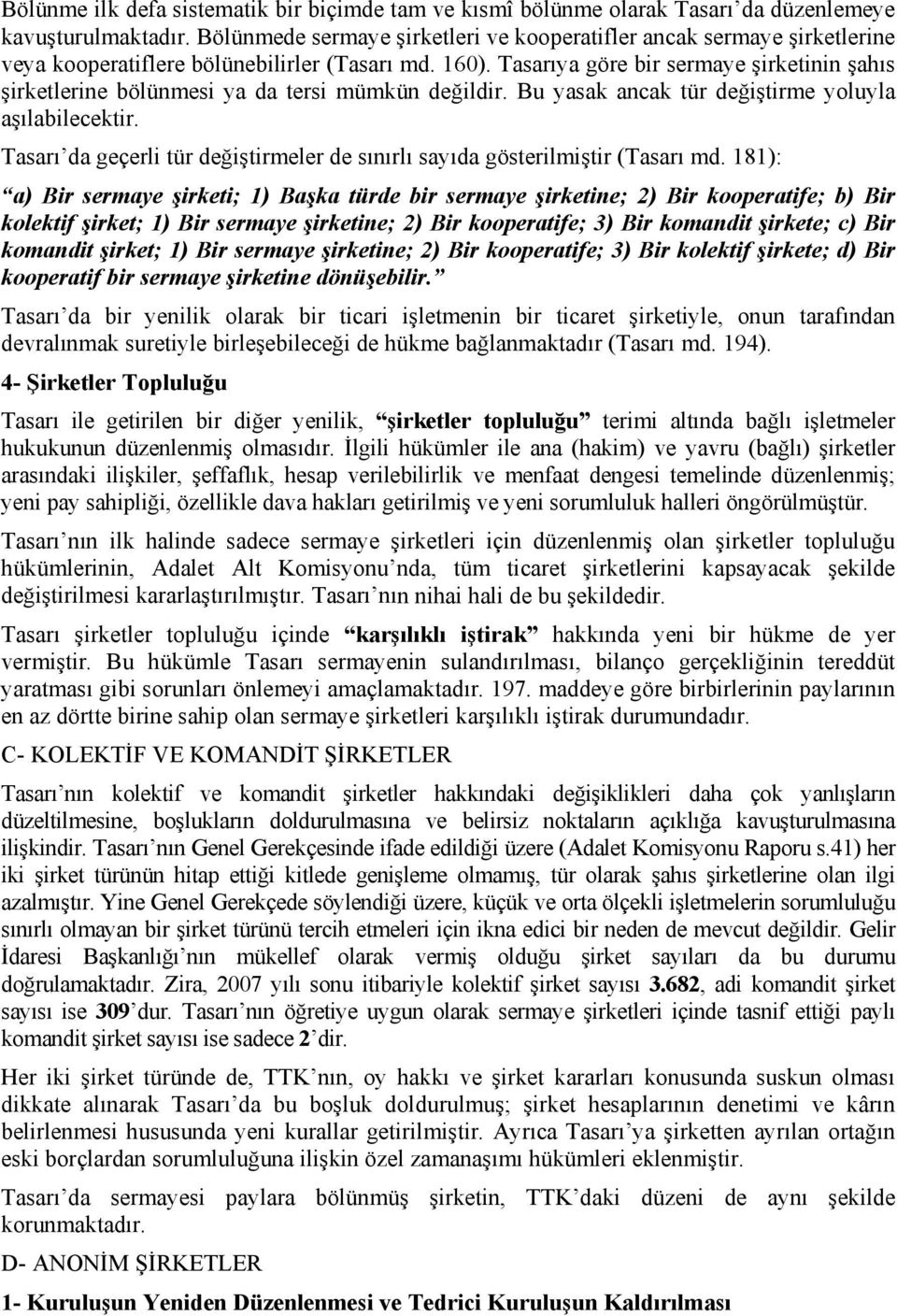 Bölünme ilk defa sistematik bir biçimde tam ve kısmî bölünme olarak Tasarı'da düzenlemeye kavuşturulmaktadır. Bölünmede sermaye şirketleri ve kooperatifler ancak sermaye şirketlerine veya kooperatiflere bölünebilirler (Tasarı md. 160). Tasarıya göre bir sermaye şirketinin şahıs şirketlerine bölünmesi ya da tersi mümkün değildir. Bu yasak ancak tür değiştirme yoluyla aşılabilecektir.

Tasarı'da geçerli tür değiştirmeler de sınırlı sayıda gösterilmiştir (Tasarı md. 181):

"a) Bir sermaye şirketi; 1) Başka türde bir sermaye şirketine; 2) Bir kooperatife; b) Bir kolektif şirket; 1) Bir sermaye şirketine; 2) Bir kooperatife; 3) Bir komandit şirkete; c) Bir komandit şirket; 1) Bir sermaye şirketine; 2) Bir kooperatife; 3) Bir kolektif şirkete; d) Bir kooperatif bir sermaye şirketine dönüşebilir."

Tasarı'da bir yenilik olarak bir ticari işletmenin bir ticaret şirketiyle, onun tarafından devralınmak suretiyle birleşebileceği de hükme bağlanmaktadır (Tasarı md. 194).

4- Şirketler Topluluğu

Tasarı ile getirilen bir diğer yenilik, "şirketler topluluğu" terimi altında bağlı işletmeler hukukunun düzenlenmiş olmasıdır. İlgili hükümler ile ana (hakim) ve yavru (bağlı) şirketler arasındaki ilişkiler, şeffaflık, hesap verilebilirlik ve menfaat dengesi temelinde düzenlenmiş; yeni pay sahipliği, özellikle dava hakları getirilmiş ve yeni sorumluluk halleri öngörülmüştür.

Tasarı'nın ilk halinde sadece sermaye şirketleri için düzenlenmiş olan şirketler topluluğu hükümlerinin, Adalet Alt Komisyonu'nda, tüm ticaret şirketlerini kapsayacak şekilde değiştirilmesi kararlaştırılmıştır. Tasarı'nın nihai hali de bu şekildedir.

Tasarı şirketler topluluğu içinde "karşılıklı iştirak" hakkında yeni bir hükme de yer vermiştir. Bu hükümle Tasarı sermayenin sulandırılması, bilanço gerçekliğinin tereddüt yaratması gibi sorunları önlemeyi amaçlamaktadır. 197. maddeye göre birbirlerinin paylarının en az dörtte birine sahip olan sermaye şirketleri karşılıklı iştirak durumundadır.

C- KOLEKTİF VE KOMANDİT ŞİRKETLER

Tasarı'nın kolektif ve komandit şirketler hakkındaki değişiklikleri daha çok yanlışların düzeltilmesine, boşlukların doldurulmasına ve belirsiz noktaların açıklığa kavuşturulmasına ilişkindir. Tasarı'nın Genel Gerekçesinde ifade edildiği üzere (Adalet Komisyonu Raporu s.41) her iki şirket türünün hitap ettiği kitlede genişleme olmamış, tür olarak şahıs şirketlerine olan ilgi azalmıştır. Yine Genel Gerekçede söylendiği üzere, küçük ve orta ölçekli işletmelerin sorumluluğu sınırlı olmayan bir şirket türünü tercih etmeleri için ikna edici bir neden de mevcut değildir. Gelir İdaresi Başkanlığı'nın mükellef olarak vermiş olduğu şirket sayıları da bu durumu doğrulamaktadır. Zira, 2007 yılı sonu itibariyle kolektif şirket sayısı 3.682, adi komandit şirket sayısı ise 309'dur. Tasarı'nın öğretiye uygun olarak sermaye şirketleri içinde tasnif ettiği paylı komandit şirket sayısı ise sadece 2'dir.

Her iki şirket türünde de, TTK'nın, oy hakkı ve şirket kararları konusunda suskun olması dikkate alınarak Tasarı'da bu boşluk doldurulmuş; şirket hesaplarının denetimi ve kârın belirlenmesi hususunda yeni kurallar getirilmiştir. Ayrıca Tasarı'ya şirketten ayrılan ortağın eski borçlardan sorumluluğuna ilişkin özel zamanaşımı hükümleri eklenmiştir.

Tasarı'da sermayesi paylara bölünmüş şirketin, TTK'daki düzeni de aynı şekilde korunmaktadır.

D- ANONİM ŞİRKETLER

1- Kuruluşun Yeniden Düzenlenmesi ve Tedrici Kuruluşun Kaldırılması